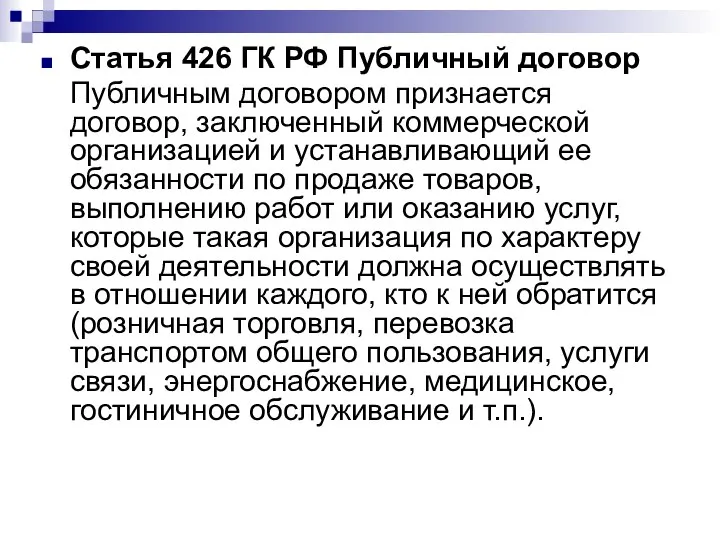 Статья 426 ГК РФ Публичный договор

Публичным договором признается договор, заключенный коммерческой организацией и устанавливающий ее обязанности по продаже товаров, выполнению работ или оказанию услуг, которые такая организация по характеру своей деятельности должна осуществлять в отношении каждого, кто к ней обратится (розничная торговля, перевозка транспортом общего пользования, услуги связи, энергоснабжение, медицинское, гостиничное обслуживание и т.п.).